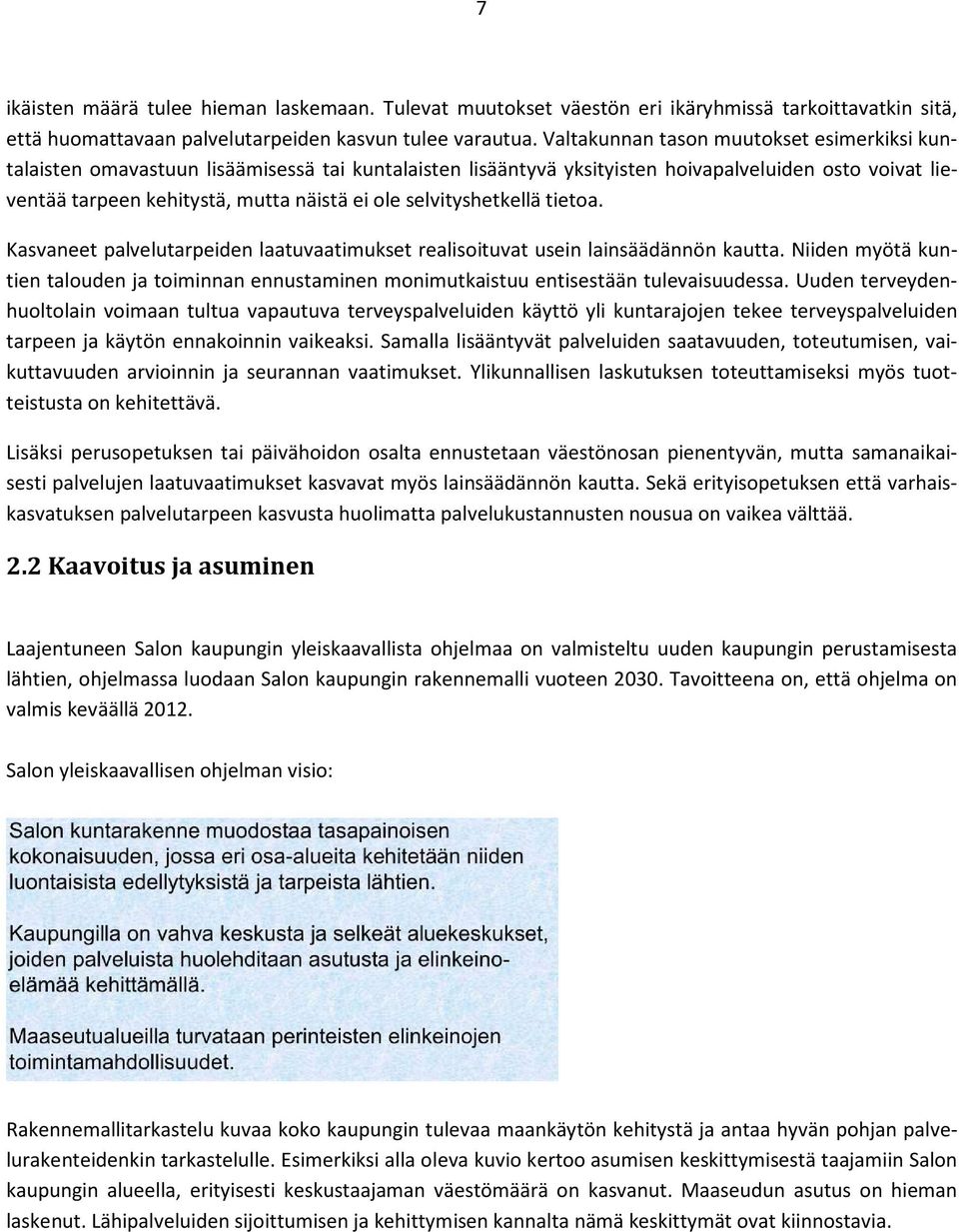 7

ikäisten määrä tulee hieman laskemaan. Tulevat muutokset väestön eri ikäryhmissä tarkoittavatkin sitä, että huomattavaan palvelutarpeiden kasvun tulee varautua. Valtakunnan tason muutokset esimerkiksi kuntalaisten omavastuun lisäämisessä tai kuntalaisten lisääntyvä yksityisten hoivapalveluiden osto voivat lieventää tarpeen kehitystä, mutta näistä ei ole selvityshetkellä tietoa.

Kasvaneet palvelutarpeiden laatuvaatimukset realisoituvat usein lainsäädännön kautta. Niiden myötä kuntien talouden ja toiminnan ennustaminen monimutkaistuu entisestään tulevaisuudessa. Uuden terveydenhuoltolain voimaan tultua vapautuva terveyspalveluiden käyttö yli kuntarajojen tekee terveyspalveluiden tarpeen ja käytön ennakoinnin vaikeaksi. Samalla lisääntyvät palveluiden saatavuuden, toteutumisen, vaikuttavuuden arvioinnin ja seurannan vaatimukset. Ylikunnallisen laskutuksen toteuttamiseksi myös tuotteistusta on kehitettävä.

Lisäksi perusopetuksen tai päivähoidon osalta ennustetaan väestönosan pienentyvän, mutta samanaikaisesti palvelujen laatuvaatimukset kasvavat myös lainsäädännön kautta. Sekä erityisopetuksen että varhaiskasvatuksen palvelutarpeen kasvusta huolimatta palvelukustannusten nousua on vaikea välttää.

2.2 Kaavoitus ja asuminen

Laajentuneen Salon kaupungin yleiskaavallista ohjelmaa on valmisteltu uuden kaupungin perustamisesta lähtien, ohjelmassa luodaan Salon kaupungin rakennemalli vuoteen 2030. Tavoitteena on, että ohjelma on valmis keväällä 2012.

Salon yleiskaavallisen ohjelman visio:

Salon kuntarakenne muodostaa tasapainoisen kokonaisuuden, jossa eri osa-alueita kehitetään niiden luontaisista edellytyksistä ja tarpeista lähtien.

Kaupungilla on vahva keskusta ja selkeät aluekeskukset, joiden palveluista huolehditaan asutusta ja elinkeinoelämää kehittämällä.

Maaseutualueilla turvataan perinteisten elinkeinojen toimintamahdollisuudet.

Rakennemallitarkastelu kuvaa koko kaupungin tulevaa maankäytön kehitystä ja antaa hyvän pohjan palvelurakenteidenkin tarkastelulle. Esimerkiksi alla oleva kuvio kertoo asumisen keskittymisestä taajamiin Salon kaupungin alueella, erityisesti keskustaajaman väestömäärä on kasvanut. Maaseudun asutus on hieman laskenut. Lähipalveluiden sijoittumisen ja kehittymisen kannalta nämä keskittymät ovat kiinnostavia.